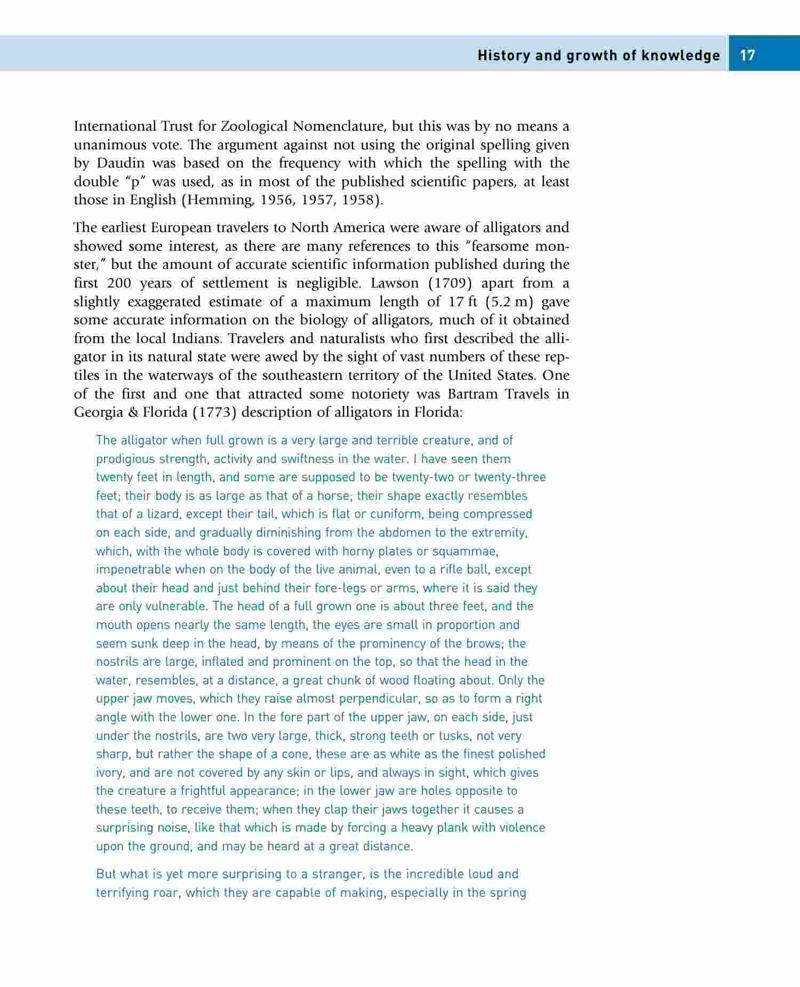 History and growth of knowledge 17

International Trust for Zoological Nomenclature, but this was by no means a unanimous vote. The argument against not using the original spelling given by Daudin was based on the frequency with which the spelling with the double "p" was used, as in most of the published scientific papers, at least those in English (Hemming, 1956, 1957, 1958).

The earliest European travelers to North America were aware of alligators and showed some interest, as there are many references to this "fearsome monster," but the amount of accurate scientific information published during the first 200 years of settlement is negligible. Lawson (1709) apart from a slightly exaggerated estimate of a maximum length of 17 ft (5.2 m) gave some accurate information on the biology of alligators, much of it obtained from the local Indians. Travelers and naturalists who first described the alligator in its natural state were awed by the sight of vast numbers of these reptiles in the waterways of the southeastern territory of the United States. One of the first and one that attracted some notoriety was Bartram Travels in Georgia & Florida (1773) description of alligators in Florida:

The alligator when full grown is a very large and terrible creature, and of prodigious strength, activity and swiftness in the water. I have seen them twenty feet in length, and some are supposed to be twenty-two or twenty-three feet; their body is as large as that of a horse; their shape exactly resembles that of a lizard, except their tail, which is flat or cuniform, being compressed on each side, and gradually diminishing from the abdomen to the extremity, which, with the whole body is covered with horny plates or squammae, impenetrable when on the body of the live animal, even to a rifle ball, except about their head and just behind their fore-legs or arms, where it is said they are only vulnerable. The head of a full grown one is about three feet, and the mouth opens nearly the same length, the eyes are small in proportion and seem sunk deep in the head, by means of the prominency of the brows; the nostrils are large, inflated and prominent on the top, so that the head in the water, resembles, at a distance, a great chunk of wood floating about. Only the upper jaw moves, which they raise almost perpendicular, so as to form a right angle with the lower one. In the fore part of the upper jaw, on each side, just under the nostrils, are two very large, thick, strong teeth or tusks, not very sharp, but rather the shape of a cone, these are as white as the finest polished ivory, and are not covered by any skin or lips, and always in sight, which gives the creature a frightful appearance; in the lower jaw are holes opposite to these teeth, to receive them; when they clap their jaws together it causes a surprising noise, like that which is made by forcing a heavy plank with violence upon the ground, and may be heard at a great distance.

But what is yet more surprising to a stranger, is the incredible loud and terrifying roar, which they are capable of making, especially in the spring